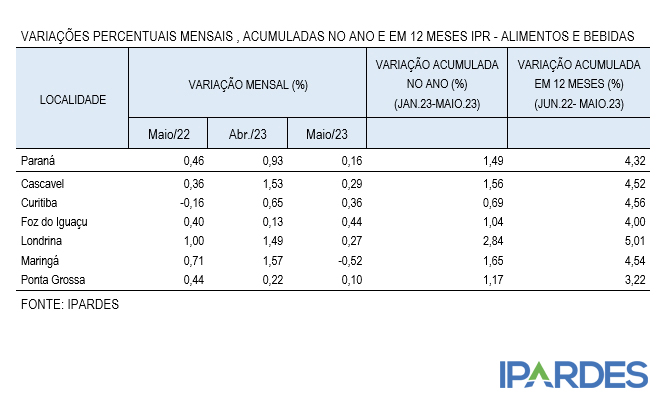 VARIAÇÕES PERCENTUAIS MENSAIS , ACUMULADAS NO ANO E EM 12 MESES IPR - ALIMENTOS E BEBIDAS

| LOCALIDADE | VARIAÇÃO MENSAL (%) | | | VARIAÇÃO ACUMULADA NO ANO (%) (JAN.23-MAIO.23) | VARIAÇÃO ACUMULADA EM 12 MESES (%) (JUN.22- MAIO.23) |
|---|---|---|---|---|---|
| | Maio/22 | Abr./23 | Maio/23 | | |
| Paraná | 0,46 | 0,93 | 0,16 | 1,49 | 4,32 |
| Cascavel | 0,36 | 1,53 | 0,29 | 1,56 | 4,52 |
| Curitiba | -0,16 | 0,65 | 0,36 | 0,69 | 4,56 |
| Foz do Iguaçu | 0,40 | 0,13 | 0,44 | 1,04 | 4,00 |
| Londrina | 1,00 | 1,49 | 0,27 | 2,84 | 5,01 |
| Maringá | 0,71 | 1,57 | -0,52 | 1,65 | 4,54 |
| Ponta Grossa | 0,44 | 0,22 | 0,10 | 1,17 | 3,22 |

FONTE: IPARDES

IPARDES